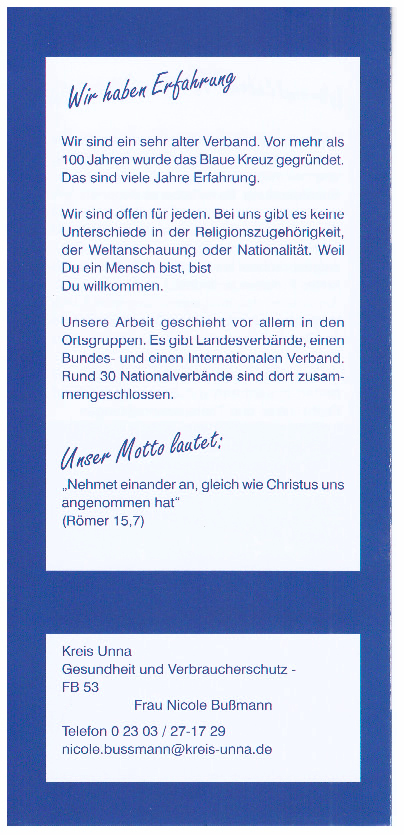 Wir haben Erfahrung

Wir sind ein sehr alter Verband. Vor mehr als 100 Jahren wurde das Blaue Kreuz gegründet. Das sind viele Jahre Erfahrung.

Wir sind offen für jeden. Bei uns gibt es keine Unterschiede in der Religionszugehörigkeit, der Weltanschauung oder Nationalität. Weil Du ein Mensch bist, bist
Du willkommen.

Unsere Arbeit geschieht vor allem in den Ortsgruppen. Es gibt Landesverbände, einen Bundes- und einen Internationalen Verband. Rund 30 Nationalverbände sind dort zusammengeschlossen.

Unser Motto lautet:

„Nehmet einander an, gleich wie Christus uns angenommen hat“
(Römer 15,7)

Kreis Unna
Gesundheit und Verbraucherschutz -
FB 53
Frau Nicole Bußmann

Telefon 0 23 03 / 27-17 29
nicole.bussmann@kreis-unna.de